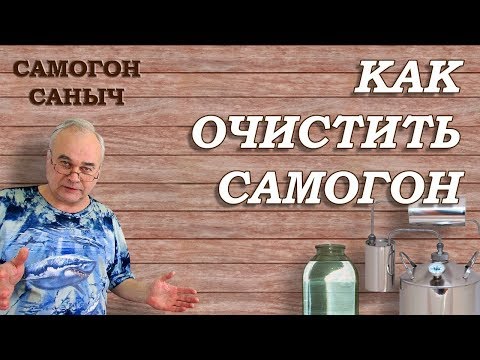 САМОГОН САНЫЧ

КАК ОЧИСТИТЬ САМОГОН